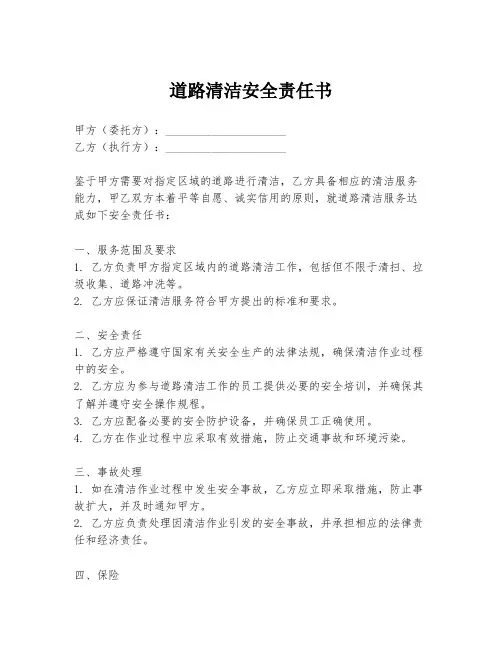 道路清洁安全责任书

甲方（委托方）：____________________
乙方（执行方）：____________________

鉴于甲方需要对指定区域的道路进行清洁，乙方具备相应的清洁服务能力，甲乙双方本着平等自愿、诚实信用的原则，就道路清洁服务达成如下安全责任书：

一、服务范围及要求
1. 乙方负责甲方指定区域内的道路清洁工作，包括但不限于清扫、垃圾收集、道路冲洗等。
2. 乙方应保证清洁服务符合甲方提出的标准和要求。

二、安全责任
1. 乙方应严格遵守国家有关安全生产的法律法规，确保清洁作业过程中的安全。
2. 乙方应为参与道路清洁工作的员工提供必要的安全培训，并确保其了解并遵守安全操作规程。
3. 乙方应配备必要的安全防护设备，并确保员工正确使用。
4. 乙方在作业过程中应采取有效措施，防止交通事故和环境污染。

三、事故处理
1. 如在清洁作业过程中发生安全事故，乙方应立即采取措施，防止事故扩大，并及时通知甲方。
2. 乙方应负责处理因清洁作业引发的安全事故，并承担相应的法律责任和经济责任。

四、保险